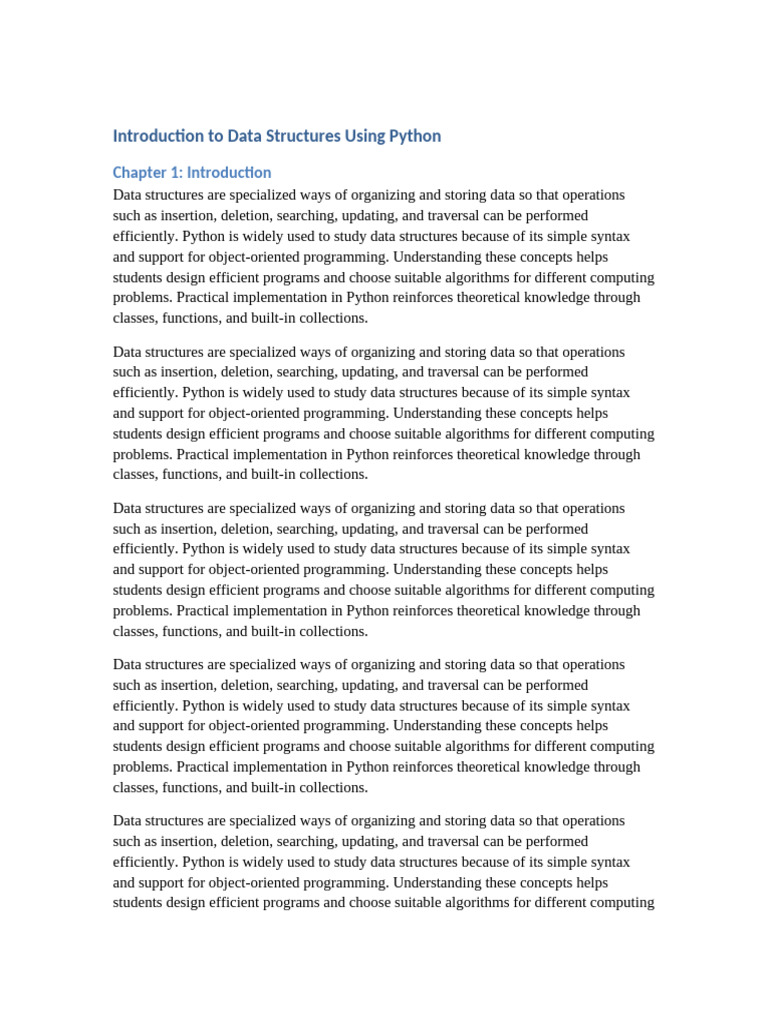 Introduction to Data Structures Using Python

Chapter 1: Introduction

Data structures are specialized ways of organizing and storing data so that operations such as insertion, deletion, searching, updating, and traversal can be performed efficiently. Python is widely used to study data structures because of its simple syntax and support for object-oriented programming. Understanding these concepts helps students design efficient programs and choose suitable algorithms for different computing problems. Practical implementation in Python reinforces theoretical knowledge through classes, functions, and built-in collections.

Data structures are specialized ways of organizing and storing data so that operations such as insertion, deletion, searching, updating, and traversal can be performed efficiently. Python is widely used to study data structures because of its simple syntax and support for object-oriented programming. Understanding these concepts helps students design efficient programs and choose suitable algorithms for different computing problems. Practical implementation in Python reinforces theoretical knowledge through classes, functions, and built-in collections.

Data structures are specialized ways of organizing and storing data so that operations such as insertion, deletion, searching, updating, and traversal can be performed efficiently. Python is widely used to study data structures because of its simple syntax and support for object-oriented programming. Understanding these concepts helps students design efficient programs and choose suitable algorithms for different computing problems. Practical implementation in Python reinforces theoretical knowledge through classes, functions, and built-in collections.

Data structures are specialized ways of organizing and storing data so that operations such as insertion, deletion, searching, updating, and traversal can be performed efficiently. Python is widely used to study data structures because of its simple syntax and support for object-oriented programming. Understanding these concepts helps students design efficient programs and choose suitable algorithms for different computing problems. Practical implementation in Python reinforces theoretical knowledge through classes, functions, and built-in collections.

Data structures are specialized ways of organizing and storing data so that operations such as insertion, deletion, searching, updating, and traversal can be performed efficiently. Python is widely used to study data structures because of its simple syntax and support for object-oriented programming. Understanding these concepts helps students design efficient programs and choose suitable algorithms for different computing